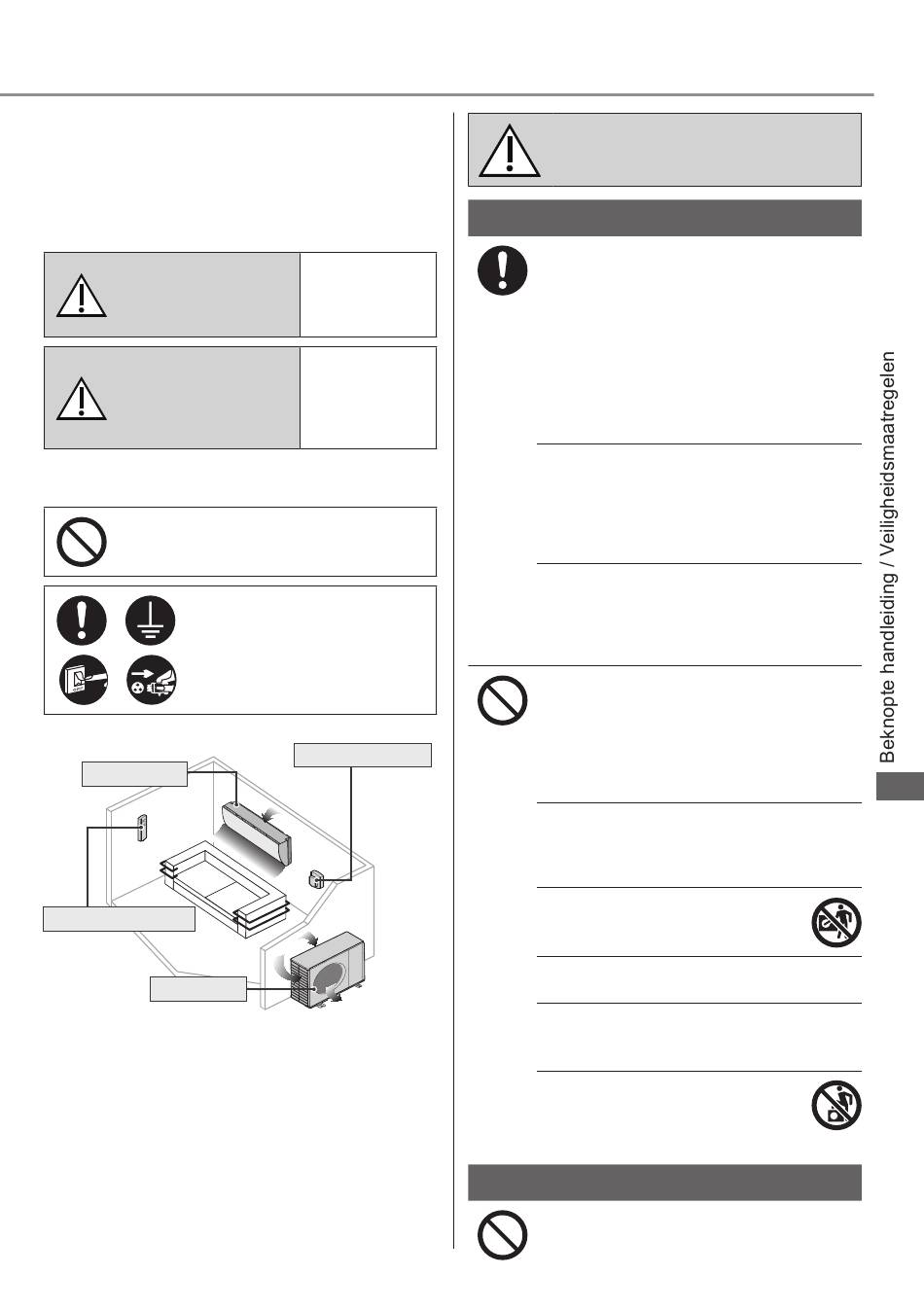 Beknopte handleiding / Veiligheidsmaatregelen